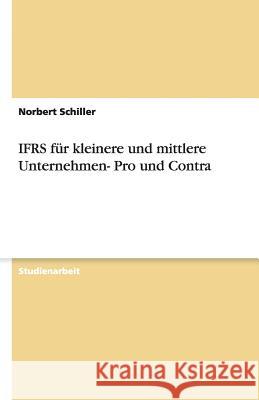 Norbert Schiller

IFRS für kleinere und mittlere Unternehmen- Pro und Contra

Studienarbeit

Kraina Książek